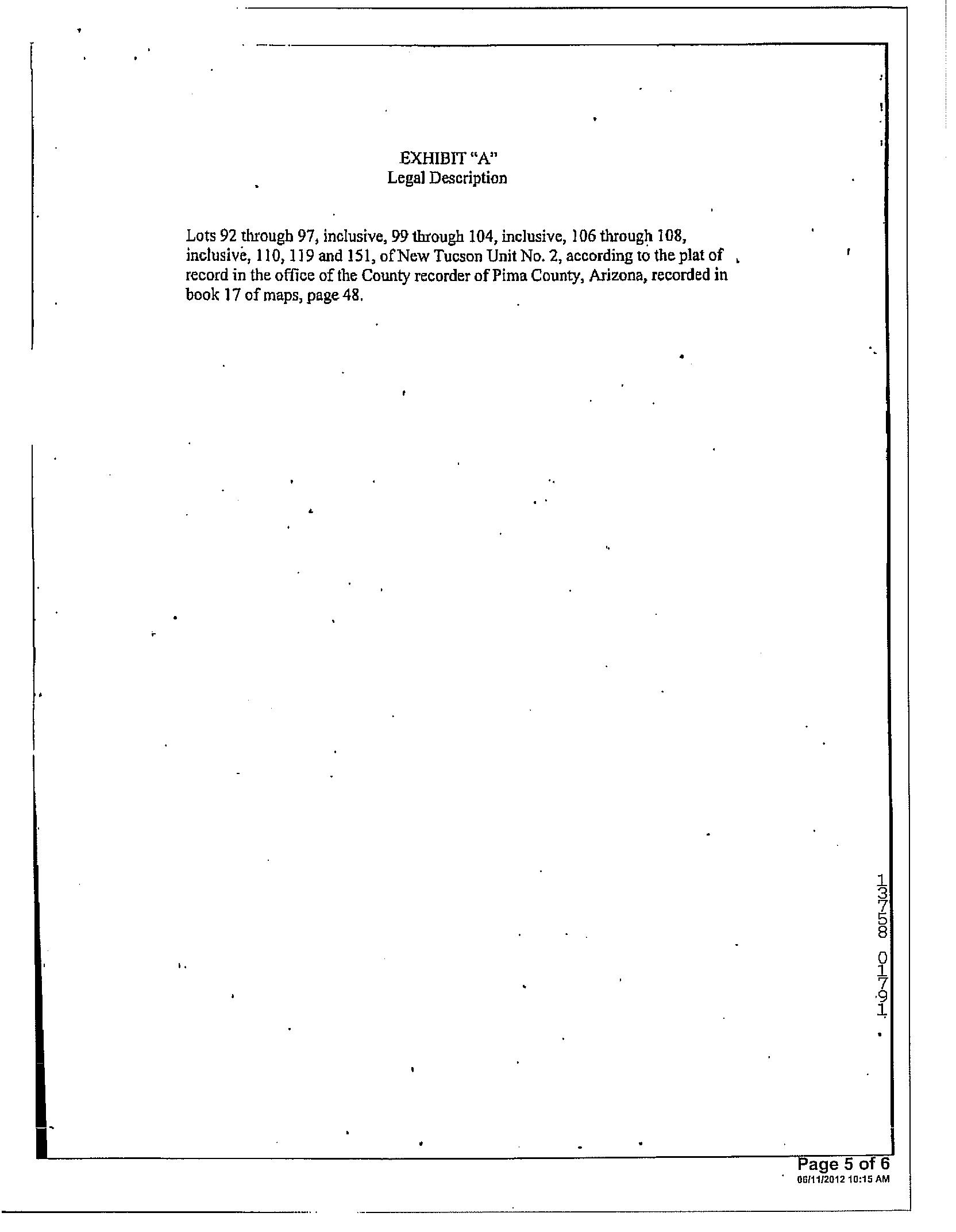 EXHIBIT "A"
Legal Description

Lots 92 through 97, inclusive, 99 through 104, inclusive, 106 through 108, inclusive, 110, 119 and 151, of New Tucson Unit No. 2, according to the plat of record in the office of the County recorder of Pima County, Arizona, recorded in book 17 of maps, page 48.

13758 01791

Page 5 of 6
06/11/2012 10:15 AM